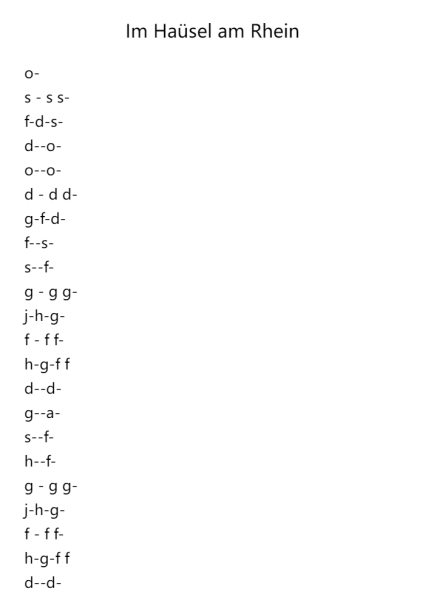 Im Haüsel am Rhein

o-
s - s s-
f-d-s-
d--o-
o--o-
d - d d-
g-f-d-
f--s-
s--f-
g - g g-
j-h-g-
f - f f-
h-g-f f
d--d-
g--a-
s--f-
h--f-
g - g g-
j-h-g-
f - f f-
h-g-f f
d--d-